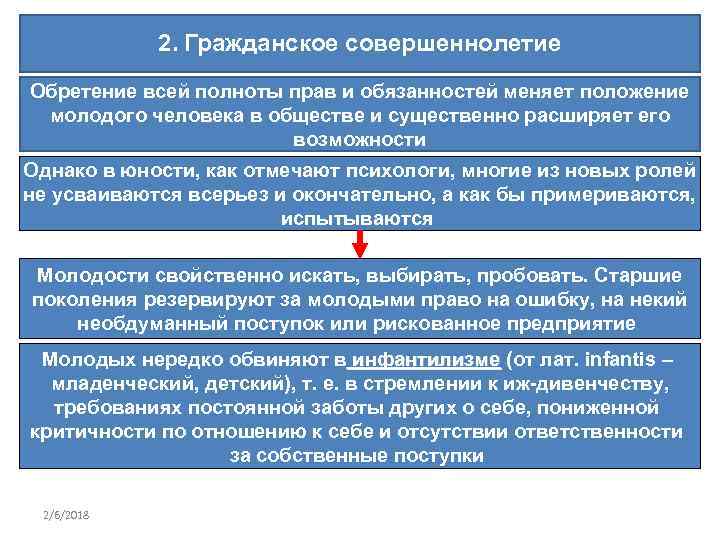 2. Гражданское совершеннолетие

Обретение всей полноты прав и обязанностей меняет положение молодого человека в обществе и существенно расширяет его возможности

Однако в юности, как отмечают психологи, многие из новых ролей не усваиваются всерьез и окончательно, а как бы примериваются, испытываются

Молодости свойственно искать, выбирать, пробовать. Старшие поколения резервируют за молодыми право на ошибку, на некий необдуманный поступок или рискованное предприятие

Молодых нередко обвиняют в инфантилизме (от лат. infantis – младенческий, детский), т. е. в стремлении к иж-дивенчеству, требованиях постоянной заботы других о себе, пониженной критичности по отношению к себе и отсутствии ответственности за собственные поступки

2/6/2018